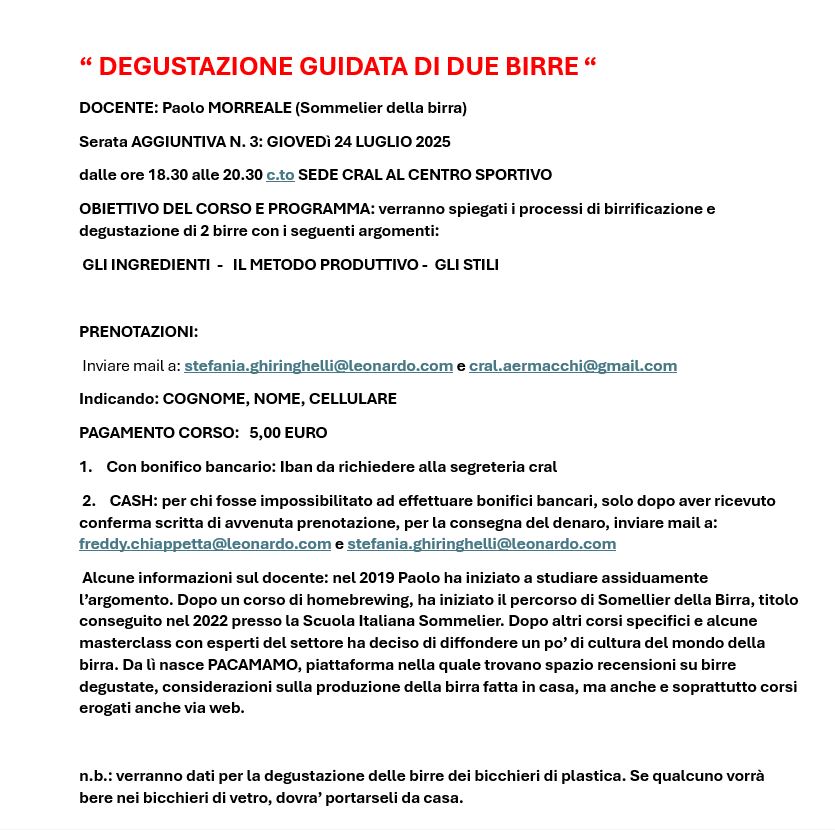 “ DEGUSTAZIONE GUIDATA DI DUE BIRRE “

DOCENTE: Paolo MORREALE (Sommelier della birra)

Serata AGGIUNTIVA N. 3: GIOVEDì 24 LUGLIO 2025

dalle ore 18.30 alle 20.30 c.to SEDE CRAL AL CENTRO SPORTIVO

OBIETTIVO DEL CORSO E PROGRAMMA: verranno spiegati i processi di birrificazione e degustazione di 2 birre con i seguenti argomenti:

GLI INGREDIENTI - IL METODO PRODUTTIVO - GLI STILI

PRENOTAZIONI:

Inviare mail a: stefania.ghiringhelli@leonardo.com e cral.aermacchi@gmail.com

Indicando: COGNOME, NOME, CELLULARE

PAGAMENTO CORSO: 5,00 EURO

1. Con bonifico bancario: Iban da richiedere alla segreteria cral

2. CASH: per chi fosse impossibilitato ad effettuare bonifici bancari, solo dopo aver ricevuto conferma scritta di avvenuta prenotazione, per la consegna del denaro, inviare mail a: freddy.chiappetta@leonardo.com e stefania.ghiringhelli@leonardo.com

Alcune informazioni sul docente: nel 2019 Paolo ha iniziato a studiare assiduamente l’argomento. Dopo un corso di homebrewing, ha iniziato il percorso di Somellier della Birra, titolo conseguito nel 2022 presso la Scuola Italiana Sommelier. Dopo altri corsi specifici e alcune masterclass con esperti del settore ha deciso di diffondere un po’ di cultura del mondo della birra. Da lì nasce PACAMAMO, piattaforma nella quale trovano spazio recensioni su birre degustate, considerazioni sulla produzione della birra fatta in casa, ma anche e soprattutto corsi erogati anche via web.

n.b.: verranno dati per la degustazione delle birre dei bicchieri di plastica. Se qualcuno vorrà bere nei bicchieri di vetro, dovra’ portarseli da casa.